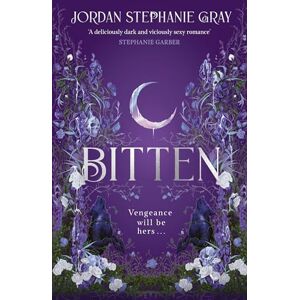 JORDAN STEPHANIE GRAY

'A deliciously dark and viciously sexy romance'
STEPHANIE GARBER

BITTEN

Vengeance will be hers . . .